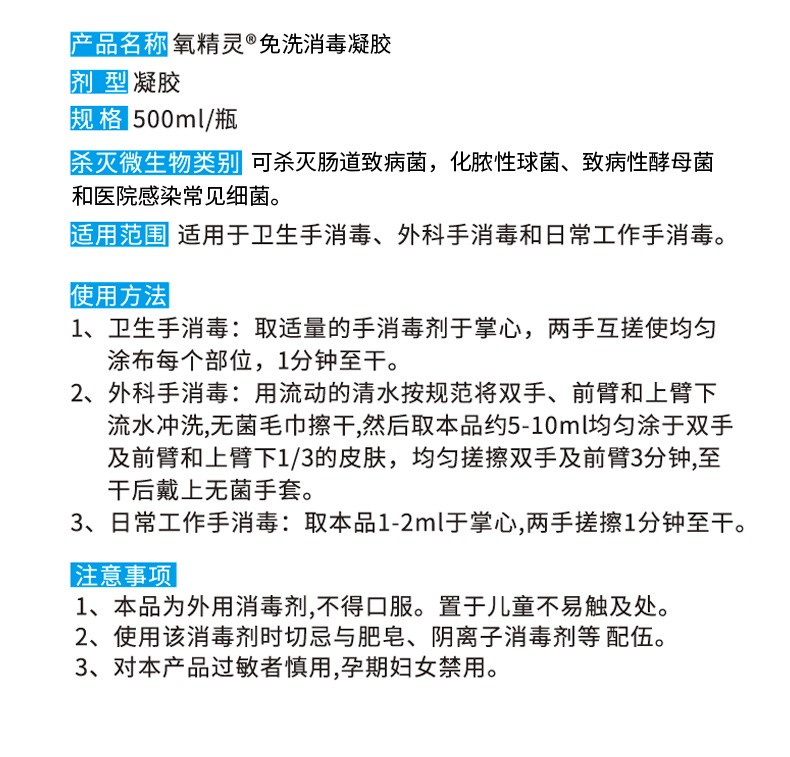 产品名称 氧精灵®免洗消毒凝胶

剂 型 凝胶

规 格 500ml/瓶

杀灭微生物类别 可杀灭肠道致病菌，化脓性球菌、致病性酵母菌和医院感染常见细菌。

适用范围 适用于卫生手消毒、外科手消毒和日常工作手消毒。

使用方法
1、卫生手消毒：取适量的手消毒剂于掌心，两手互搓使均匀涂布每个部位，1分钟至干。
2、外科手消毒：用流动的清水按规范将双手、前臂和上臂下流水冲洗,无菌毛巾擦干,然后取本品约5-10ml均匀涂于双手及前臂和上臂下1/3的皮肤，均匀搓擦双手及前臂3分钟,至干后戴上无菌手套。
3、日常工作手消毒：取本品1-2ml于掌心,两手搓擦1分钟至干。

注意事项
1、本品为外用消毒剂,不得口服。置于儿童不易触及处。
2、使用该消毒剂时切忌与肥皂、阴离子消毒剂等 配伍。
3、对本产品过敏者慎用,孕期妇女禁用。